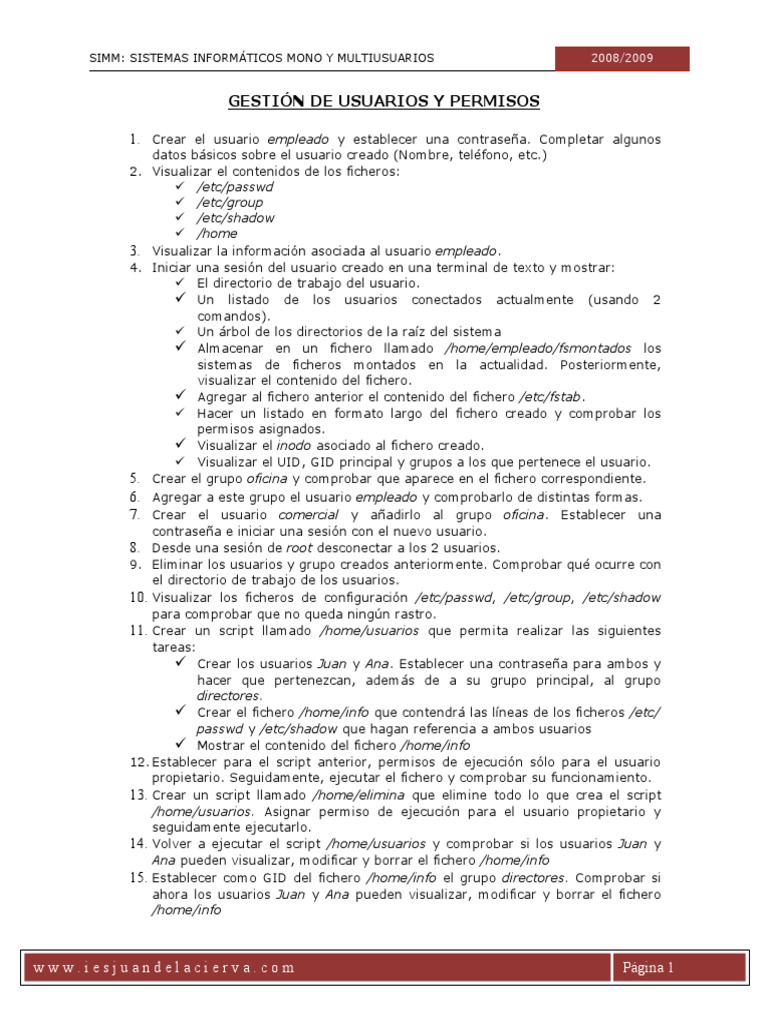 SIMM: SISTEMAS INFORMÁTICOS MONO Y MULTIUSUARIOS

2008/2009

GESTIÓN DE USUARIOS Y PERMISOS

1. Crear el usuario empleado y establecer una contraseña. Completar algunos datos básicos sobre el usuario creado (Nombre, teléfono, etc.)
2. Visualizar el contenidos de los ficheros:
✓ /etc/passwd
✓ /etc/group
✓ /etc/shadow
✓ /home
3. Visualizar la información asociada al usuario empleado.
4. Iniciar una sesión del usuario creado en una terminal de texto y mostrar:
✓ El directorio de trabajo del usuario.
✓ Un listado de los usuarios conectados actualmente (usando 2 comandos).
✓ Un árbol de los directorios de la raíz del sistema
✓ Almacenar en un fichero llamado /home/empleado/fsmontados los sistemas de ficheros montados en la actualidad. Posteriormente, visualizar el contenido del fichero.
✓ Agregar al fichero anterior el contenido del fichero /etc/fstab.
✓ Hacer un listado en formato largo del fichero creado y comprobar los permisos asignados.
✓ Visualizar el inodo asociado al fichero creado.
✓ Visualizar el UID, GID principal y grupos a los que pertenece el usuario.
5. Crear el grupo oficina y comprobar que aparece en el fichero correspondiente.
6. Agregar a este grupo el usuario empleado y comprobarlo de distintas formas.
7. Crear el usuario comercial y añadirlo al grupo oficina. Establecer una contraseña e iniciar una sesión con el nuevo usuario.
8. Desde una sesión de root desconectar a los 2 usuarios.
9. Eliminar los usuarios y grupo creados anteriormente. Comprobar qué ocurre con el directorio de trabajo de los usuarios.
10. Visualizar los ficheros de configuración /etc/passwd, /etc/group, /etc/shadow para comprobar que no queda ningún rastro.
11. Crear un script llamado /home/usuarios que permita realizar las siguientes tareas:
✓ Crear los usuarios Juan y Ana. Establecer una contraseña para ambos y hacer que pertenezcan, además de a su grupo principal, al grupo directores.
✓ Crear el fichero /home/info que contendrá las líneas de los ficheros /etc/ passwd y /etc/shadow que hagan referencia a ambos usuarios
✓ Mostrar el contenido del fichero /home/info
12. Establecer para el script anterior, permisos de ejecución sólo para el usuario propietario. Seguidamente, ejecutar el fichero y comprobar su funcionamiento.
13. Crear un script llamado /home/elimina que elimine todo lo que crea el script /home/usuarios. Asignar permiso de ejecución para el usuario propietario y seguidamente ejecutarlo.
14. Volver a ejecutar el script /home/usuarios y comprobar si los usuarios Juan y Ana pueden visualizar, modificar y borrar el fichero /home/info
15. Establecer como GID del fichero /home/info el grupo directores. Comprobar si ahora los usuarios Juan y Ana pueden visualizar, modificar y borrar el fichero /home/info

www.iesjuandelacierva.com

Página 1